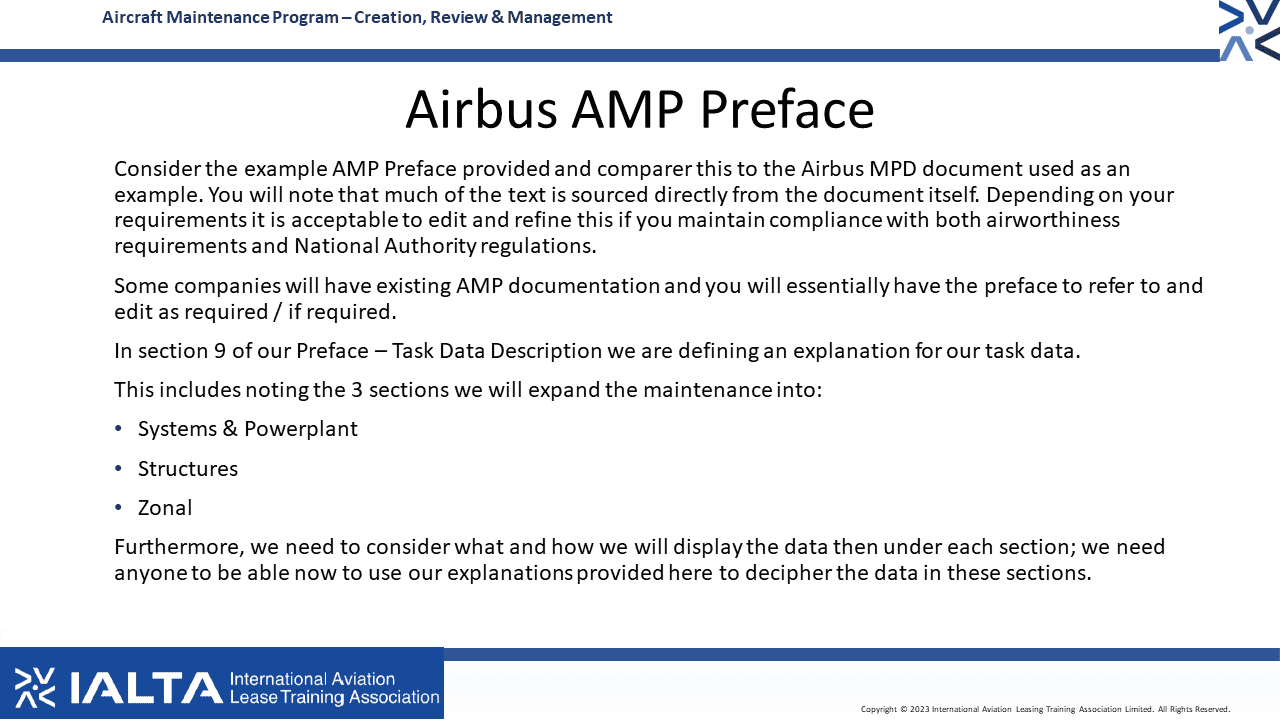 Aircraft Maintenance Program – Creation, Review & Management

Airbus AMP Preface

Consider the example AMP Preface provided and comparer this to the Airbus MPD document used as an example. You will note that much of the text is sourced directly from the document itself. Depending on your requirements it is acceptable to edit and refine this if you maintain compliance with both airworthiness requirements and National Authority regulations.

Some companies will have existing AMP documentation and you will essentially have the preface to refer to and edit as required / if required.

In section 9 of our Preface – Task Data Description we are defining an explanation for our task data.

This includes noting the 3 sections we will expand the maintenance into:

• Systems & Powerplant

• Structures

• Zonal

Furthermore, we need to consider what and how we will display the data then under each section; we need anyone to be able now to use our explanations provided here to decipher the data in these sections.

IALTA International Aviation Lease Training Association

Copyright © 2023 International Aviation Leasing Training Association Limited. All Rights Reserved.